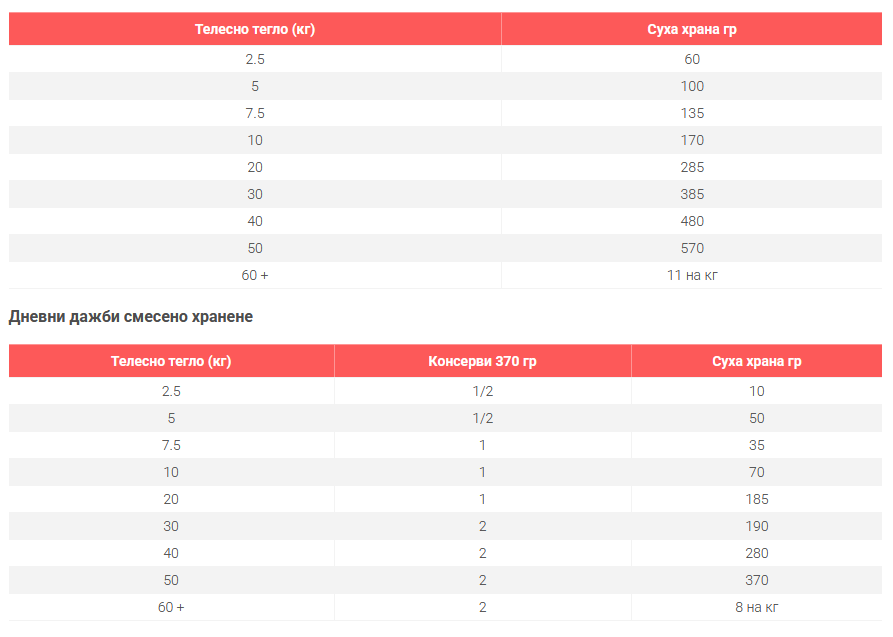 | Телесно тегло (кг) | Суха храна гр |
|---|---|
| 2.5 | 60 |
| 5 | 100 |
| 7.5 | 135 |
| 10 | 170 |
| 20 | 285 |
| 30 | 385 |
| 40 | 480 |
| 50 | 570 |
| 60 + | 11 на кг |

Дневни дажби смесено хранене

| Телесно тегло (кг) | Консерви 370 гр | Суха храна гр |
|---|---|---|
| 2.5 | 1/2 | 10 |
| 5 | 1/2 | 50 |
| 7.5 | 1 | 35 |
| 10 | 1 | 70 |
| 20 | 1 | 185 |
| 30 | 2 | 190 |
| 40 | 2 | 280 |
| 50 | 2 | 370 |
| 60 + | 2 | 8 на кг |